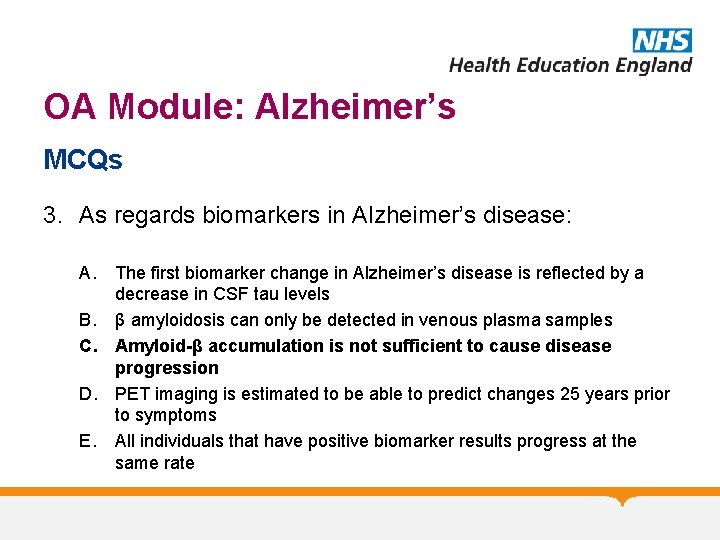 NHS
Health Education England

OA Module: Alzheimer's

MCQs

3. As regards biomarkers in Alzheimer's disease:

A. The first biomarker change in Alzheimer's disease is reflected by a decrease in CSF tau levels

B. β amyloidosis can only be detected in venous plasma samples

C. Amyloid-β accumulation is not sufficient to cause disease progression

D. PET imaging is estimated to be able to predict changes 25 years prior to symptoms

E. All individuals that have positive biomarker results progress at the same rate